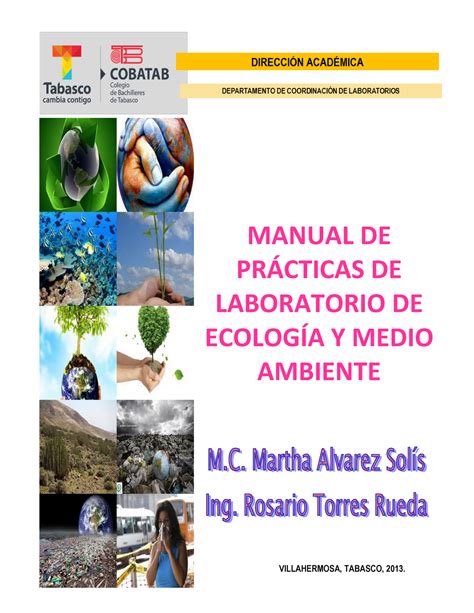 Tabasco
cambia contigo

COBATAB
Colegio de Bachilleres de Tabasco

DIRECCIÓN ACADÉMICA

DEPARTAMENTO DE COORDINACIÓN DE LABORATORIOS

MANUAL DE PRÁCTICAS DE LABORATORIO DE ECOLOGÍA Y MEDIO AMBIENTE

M.C. Martha Alvarez Solís

Ing. Rosario Torres Rueda

VILLAHERMOSA, TABASCO, 2013.